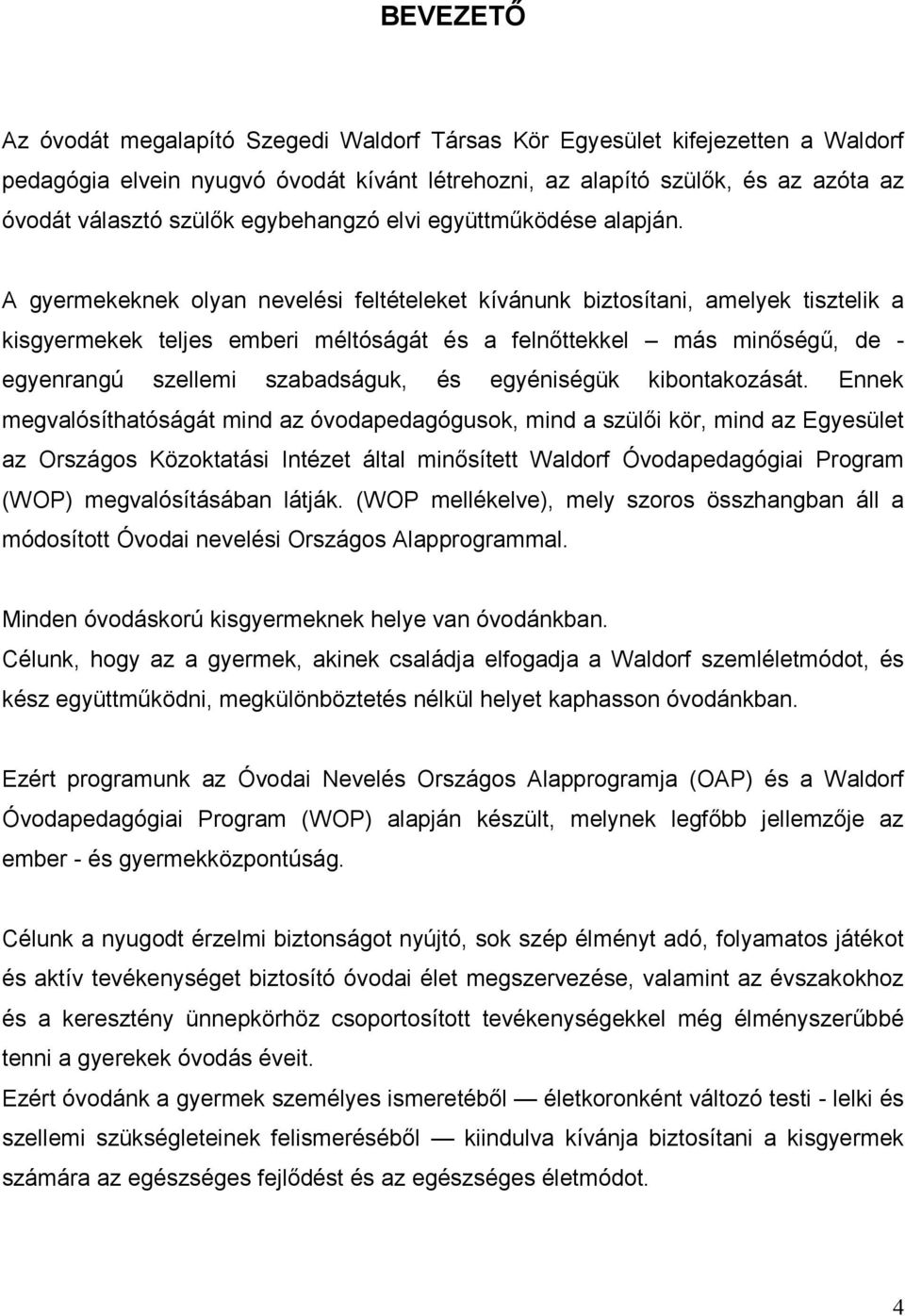 BEVEZETŐ

Az óvodát megalapító Szegedi Waldorf Társas Kör Egyesület kifejezetten a Waldorf pedagógia elvein nyugvó óvodát kívánt létrehozni, az alapító szülők, és az azóta az óvodát választó szülők egybehangzó elvi együttműködése alapján.

A gyermekeknek olyan nevelési feltételeket kívánunk biztosítani, amelyek tisztelik a kisgyermekek teljes emberi méltóságát és a felnőttekkel – más minőségű, de - egyenrangú szellemi szabadságuk, és egyéniségük kibontakozását. Ennek megvalósíthatóságát mind az óvodapedagógusok, mind a szülői kör, mind az Egyesület az Országos Közoktatási Intézet által minősített Waldorf Óvodapedagógiai Program (WOP) megvalósításában látják. (WOP mellékelve), mely szoros összhangban áll a módosított Óvodai nevelési Országos Alapprogrammal.

Minden óvodáskorú kisgyermeknek helye van óvodánkban.
Célunk, hogy az a gyermek, akinek családja elfogadja a Waldorf szemléletmódot, és kész együttműködni, megkülönböztetés nélkül helyet kaphasson óvodánkban.

Ezért programunk az Óvodai Nevelés Országos Alapprogramja (OAP) és a Waldorf Óvodapedagógiai Program (WOP) alapján készült, melynek legfőbb jellemzője az ember - és gyermekközpontúság.

Célunk a nyugodt érzelmi biztonságot nyújtó, sok szép élményt adó, folyamatos játékot és aktív tevékenységet biztosító óvodai élet megszervezése, valamint az évszakokhoz és a keresztény ünnepkörhöz csoportosított tevékenységekkel még élményszerűbbé tenni a gyerekek óvodás éveit.
Ezért óvodánk a gyermek személyes ismeretéből — életkoronként változó testi - lelki és szellemi szükségleteinek felismeréséből — kiindulva kívánja biztosítani a kisgyermek számára az egészséges fejlődést és az egészséges életmódot.

4